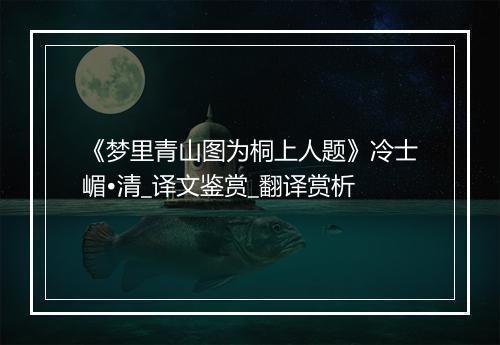 《梦里青山图为桐上人题》冷士嵋•清_译文鉴赏_翻译赏析